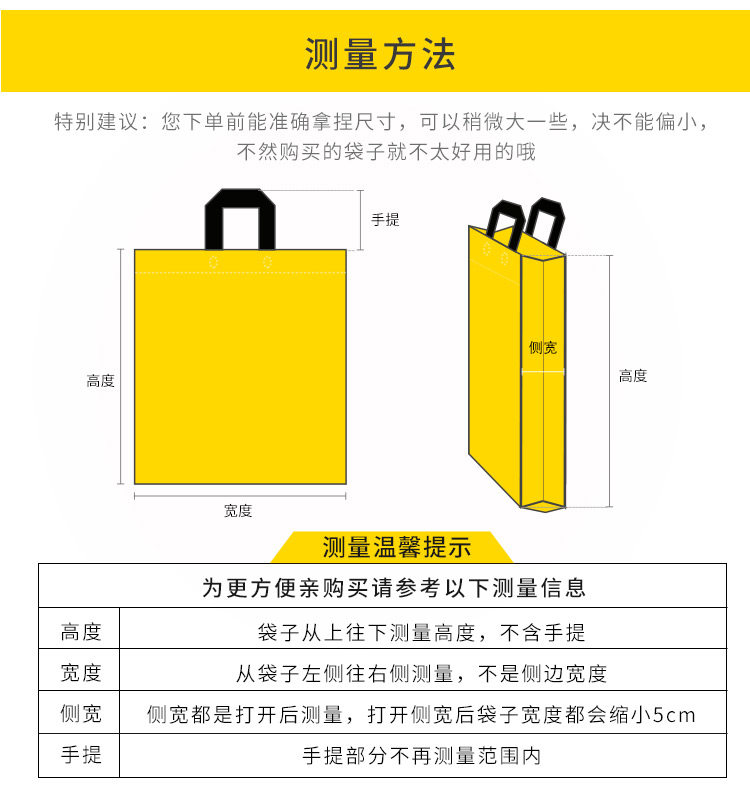 测量方法

特别建议：您下单前能准确拿捏尺寸，可以稍微大一些，决不能偏小，不然购买的袋子就不太好用的哦

手提

高度

宽度

侧宽

高度

测量温馨提示

| 为更方便亲购买请参考以下测量信息 | |
|---|---|
| 高度 | 袋子从上往下测量高度，不含手提 |
| 宽度 | 从袋子左侧往右侧测量，不是侧边宽度 |
| 侧宽 | 侧宽都是打开后测量，打开侧宽后袋子宽度都会缩小5cm |
| 手提 | 手提部分不再测量范围内 |